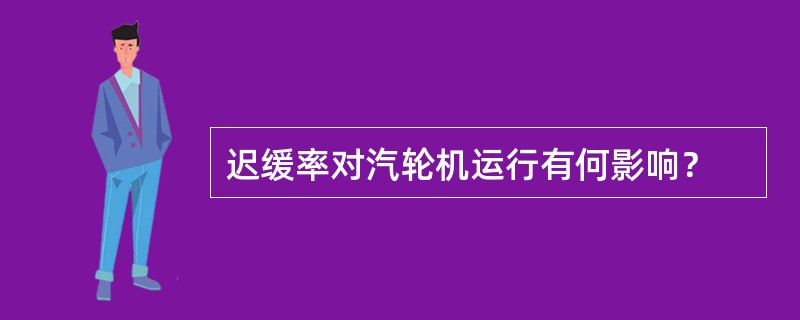 迟缓率对汽轮机运行有何影响？